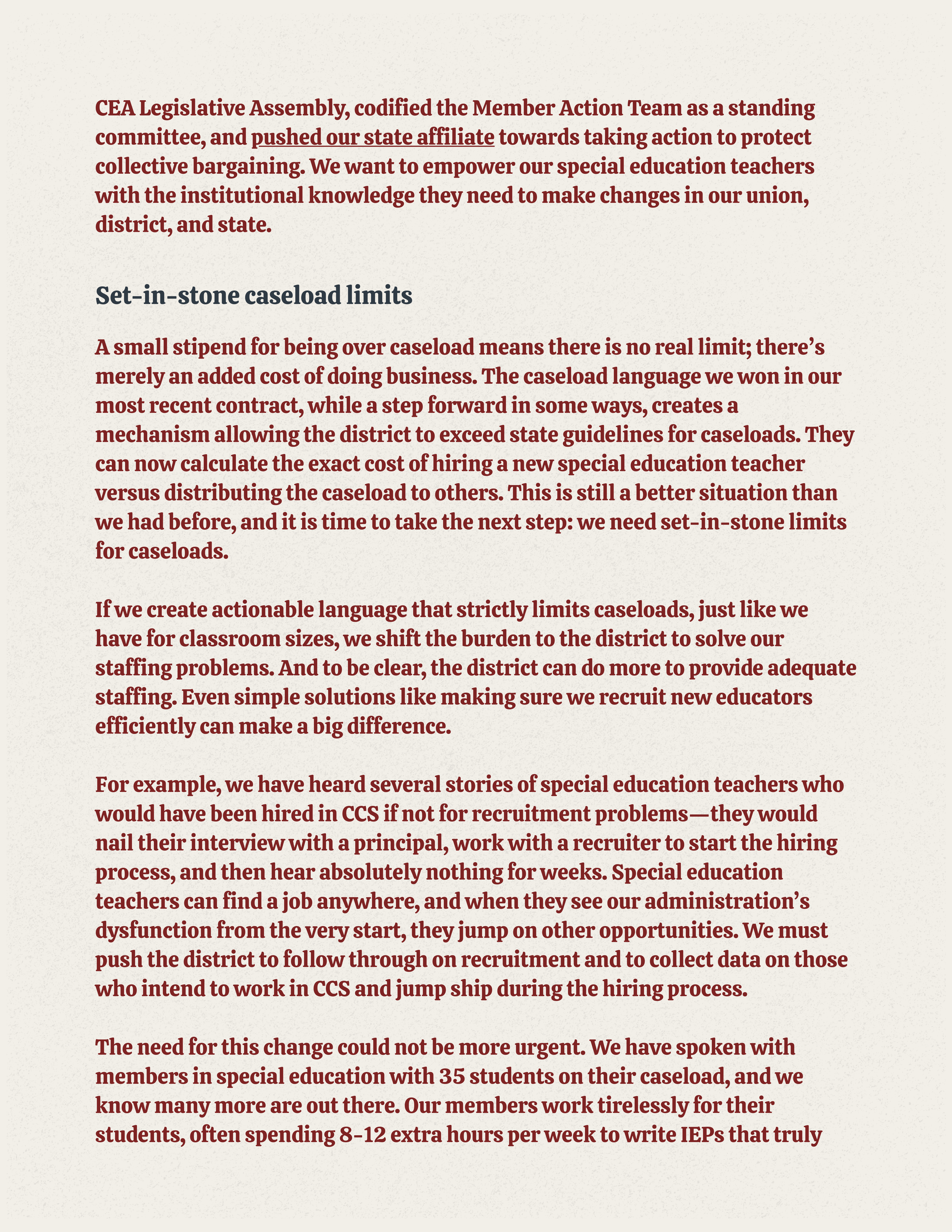 CEA Legislative Assembly, codified the Member Action Team as a standing committee, and pushed our state affiliate towards taking action to protect collective bargaining. We want to empower our special education teachers with the institutional knowledge they need to make changes in our union, district, and state.

Set-in-stone caseload limits

A small stipend for being over caseload means there is no real limit; there's merely an added cost of doing business. The caseload language we won in our most recent contract, while a step forward in some ways, creates a mechanism allowing the district to exceed state guidelines for caseloads. They can now calculate the exact cost of hiring a new special education teacher versus distributing the caseload to others. This is still a better situation than we had before, and it is time to take the next step: we need set-in-stone limits for caseloads.

If we create actionable language that strictly limits caseloads, just like we have for classroom sizes, we shift the burden to the district to solve our staffing problems. And to be clear, the district can do more to provide adequate staffing. Even simple solutions like making sure we recruit new educators efficiently can make a big difference.

For example, we have heard several stories of special education teachers who would have been hired in CCS if not for recruitment problems—they would nail their interview with a principal, work with a recruiter to start the hiring process, and then hear absolutely nothing for weeks. Special education teachers can find a job anywhere, and when they see our administration's dysfunction from the very start, they jump on other opportunities. We must push the district to follow through on recruitment and to collect data on those who intend to work in CCS and jump ship during the hiring process.

The need for this change could not be more urgent. We have spoken with members in special education with 35 students on their caseload, and we know many more are out there. Our members work tirelessly for their students, often spending 8-12 extra hours per week to write IEPs that truly